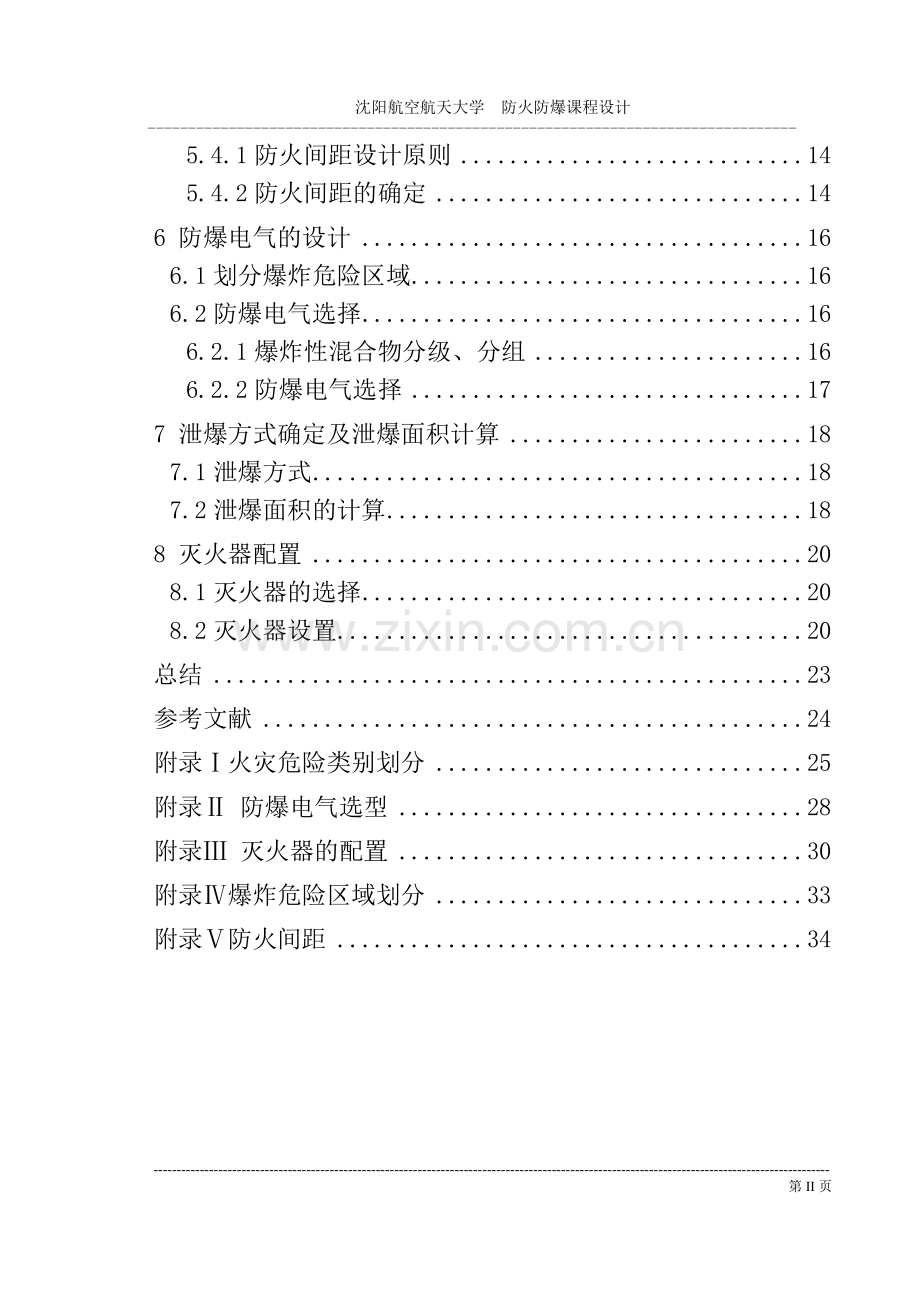 沈阳航空航天大学 防火防爆课程设计

5.4.1防火间距设计原则 14
5.4.2防火间距的确定 14
6 防爆电气的设计 16
6.1划分爆炸危险区域 16
6.2防爆电气选择 16
6.2.1爆炸性混合物分级、分组 16
6.2.2防爆电气选择 17
7 泄爆方式确定及泄爆面积计算 18
7.1泄爆方式 18
7.2泄爆面积的计算 18
8 灭火器配置 20
8.1灭火器的选择 20
8.2灭火器设置 20
总结 23
参考文献 24
附录Ⅰ火灾危险类别划分 25
附录Ⅱ 防爆电气选型 28
附录Ⅲ 灭火器的配置 30
附录Ⅳ爆炸危险区域划分 33
附录Ⅴ防火间距 34

第II页

www.zixin.com.cn